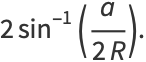 $2\sin^{-1}\left(\frac{a}{2R}\right)$.